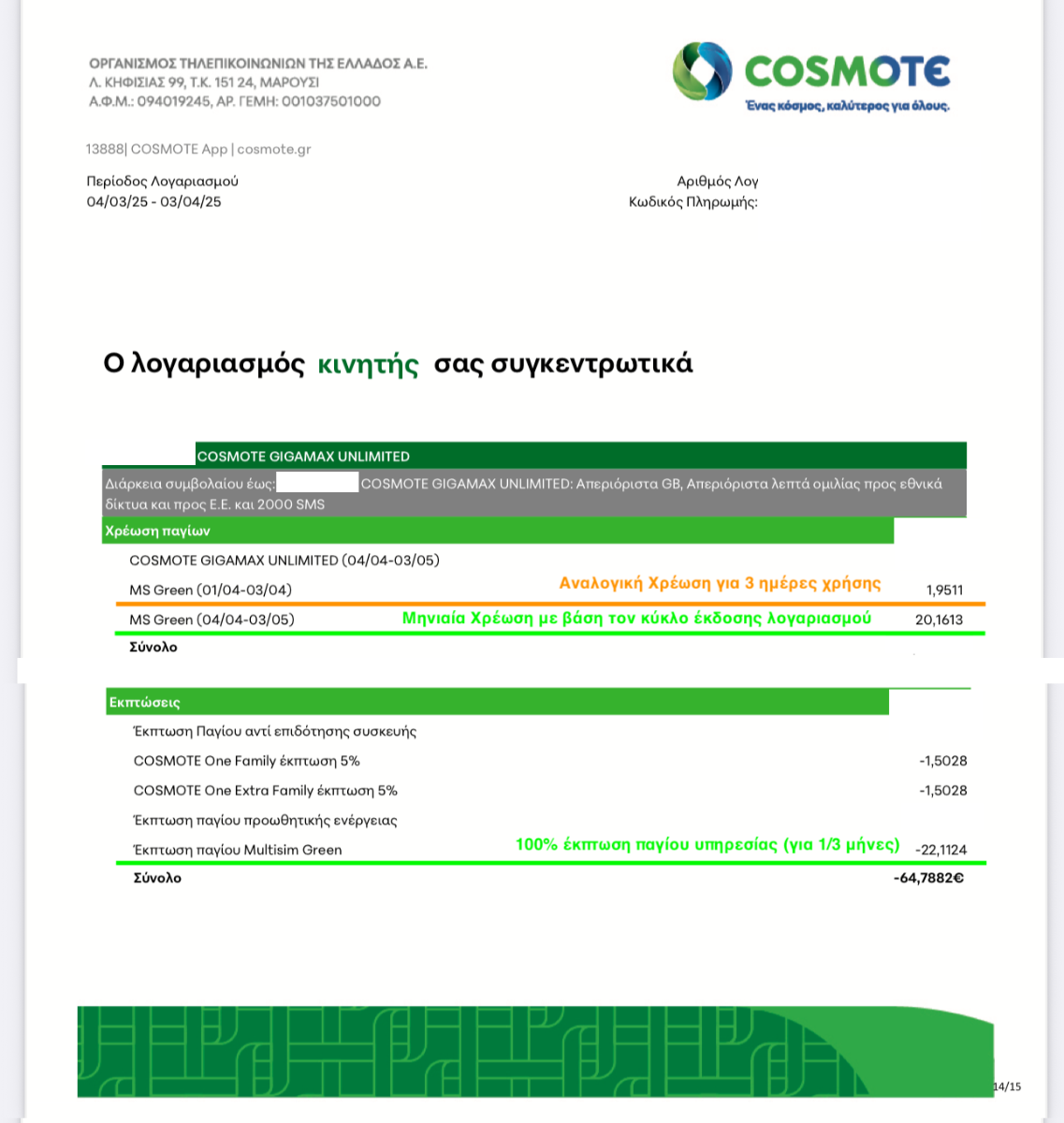 ΟΡΓΑΝΙΣΜΟΣ ΤΗΛΕΠΙΚΟΙΝΩΝΙΩΝ ΤΗΣ ΕΛΛΑΔΟΣ Α.Ε.
Λ. ΚΗΦΙΣΙΑΣ 99, Τ.Κ. 151 24, ΜΑΡΟΥΣΙ
Α.Φ.Μ.: 094019245, ΑΡ. ΓΕΜΗ: 001037501000

COSMOTE
Ένας κόσμος, καλύτερος για όλους.

13888| COSMOTE App | cosmote.gr

Περίοδος Λογαριασμού
04/03/25 - 03/04/25

Αριθμός Λογ
Κωδικός Πληρωμής:

Ο λογαριασμός κινητής σας συγκεντρωτικά

COSMOTE GIGAMAX UNLIMITED

Διάρκεια συμβολαίου έως: COSMOTE GIGAMAX UNLIMITED: Απεριόριστα GB, Απεριόριστα λεπτά ομιλίας προς εθνικά δίκτυα και προς Ε.Ε. και 2000 SMS

Χρέωση παγίων

COSMOTE GIGAMAX UNLIMITED (04/04-03/05)

MS Green (01/04-03/04) Αναλογική Χρέωση για 3 ημέρες χρήσης 1,9511

MS Green (04/04-03/05) Μηνιαία Χρέωση με βάση τον κύκλο έκδοσης λογαριασμού 20,1613

Σύνολο

Εκπτώσεις

Έκπτωση Παγίου αντί επιδότησης συσκευής

COSMOTE One Family έκπτωση 5% -1,5028

COSMOTE One Extra Family έκπτωση 5% -1,5028

Έκπτωση παγίου προωθητικής ενέργειας

Έκπτωση παγίου Multisim Green 100% έκπτωση παγίου υπηρεσίας (για 1/3 μήνες) -22,1124

Σύνολο -64,7882€

14/15